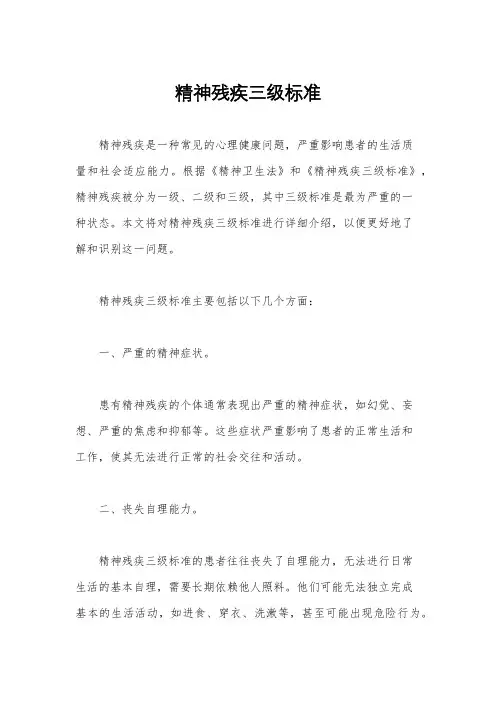 精神残疾三级标准

精神残疾是一种常见的心理健康问题，严重影响患者的生活质量和社会适应能力。根据《精神卫生法》和《精神残疾三级标准》，精神残疾被分为一级、二级和三级，其中三级标准是最为严重的一种状态。本文将对精神残疾三级标准进行详细介绍，以便更好地了解和识别这一问题。

精神残疾三级标准主要包括以下几个方面：

一、严重的精神症状。

患有精神残疾的个体通常表现出严重的精神症状，如幻觉、妄想、严重的焦虑和抑郁等。这些症状严重影响了患者的正常生活和工作，使其无法进行正常的社会交往和活动。

二、丧失自理能力。

精神残疾三级标准的患者往往丧失了自理能力，无法进行日常生活的基本自理，需要长期依赖他人照料。他们可能无法独立完成基本的生活活动，如进食、穿衣、洗漱等，甚至可能出现危险行为。